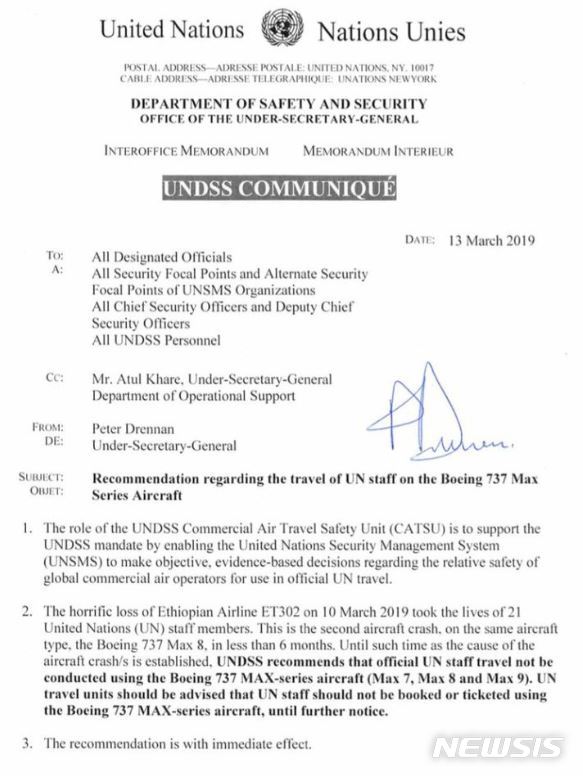 United Nations Nations Unies

POSTAL ADDRESS—ADRESSE POSTALE: UNITED NATIONS, NY. 10017
CABLE ADDRESS—ADRESSE TELEGRAPHIQUE: UNATIONS NEWYORK

DEPARTMENT OF SAFETY AND SECURITY
OFFICE OF THE UNDER-SECRETARY-GENERAL

INTEROFFICE MEMORANDUM MEMORANDUM INTERIEUR

UNDSS COMMUNIQUÉ

DATE: 13 March 2019

TO: A: All Designated Officials
All Security Focal Points and Alternate Security Focal Points of UNSMS Organizations
All Chief Security Officers and Deputy Chief Security Officers
All UNDSS Personnel

CC: Mr. Atul Khare, Under-Secretary-General
Department of Operational Support

FROM: DE: Peter Drennan
Under-Secretary-General

SUBJECT: OBJET: Recommendation regarding the travel of UN staff on the Boeing 737 Max Series Aircraft

1. The role of the UNDSS Commercial Air Travel Safety Unit (CATSU) is to support the UNDSS mandate by enabling the United Nations Security Management System (UNSMS) to make objective, evidence-based decisions regarding the relative safety of global commercial air operators for use in official UN travel.

2. The horrific loss of Ethiopian Airline ET302 on 10 March 2019 took the lives of 21 United Nations (UN) staff members. This is the second aircraft crash, on the same aircraft type, the Boeing 737 Max 8, in less than 6 months. Until such time as the cause of the aircraft crash/s is established, UNDSS recommends that official UN staff travel not be conducted using the Boeing 737 MAX-series aircraft (Max 7, Max 8 and Max 9). UN travel units should be advised that UN staff should not be booked or ticketed using the Boeing 737 MAX-series aircraft, until further notice.

3. The recommendation is with immediate effect.

NEWSIS